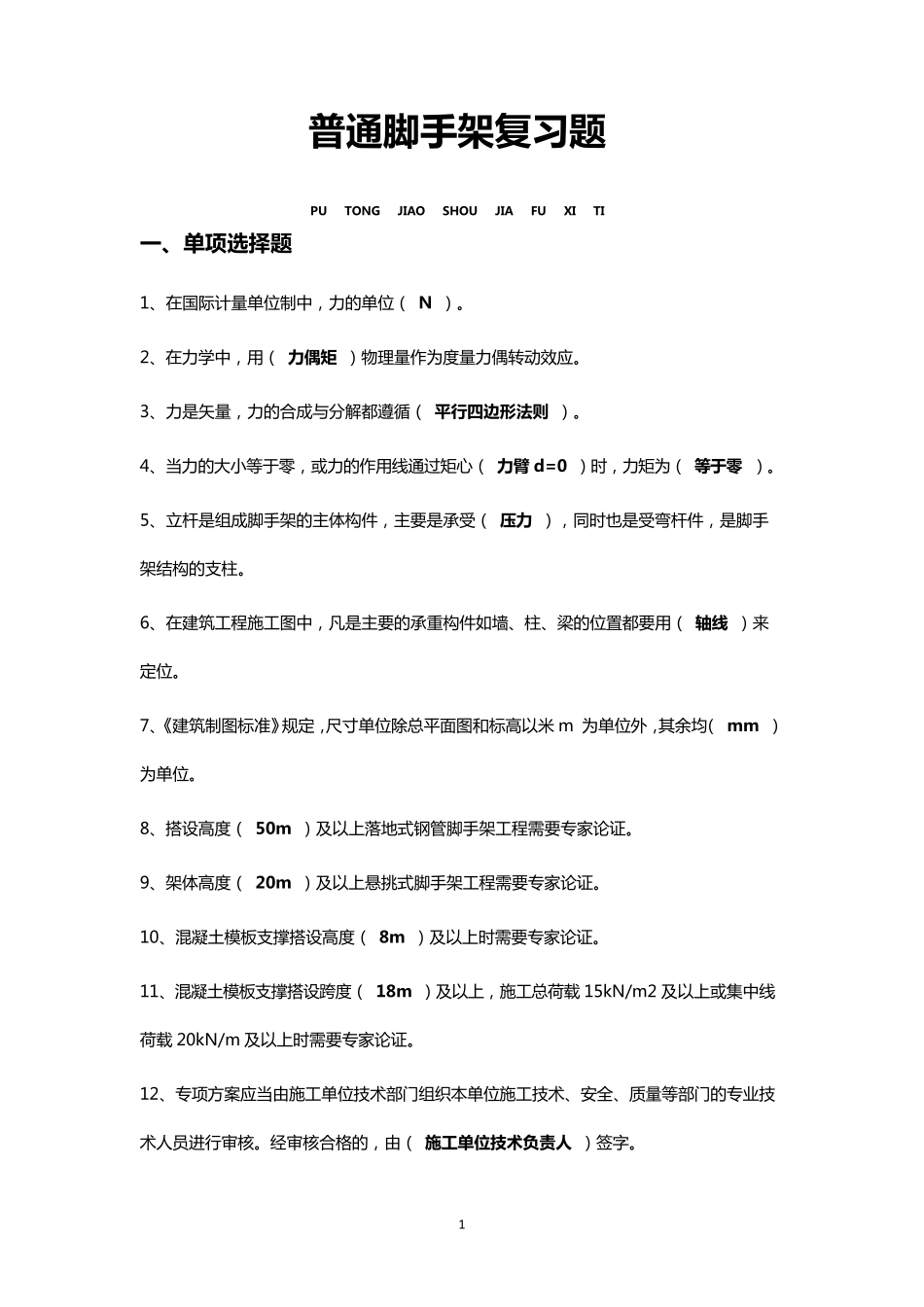 普通脚手架复习题

PU TONG JIAO SHOU JIA FU XI TI

一、单项选择题

1、在国际计量单位制中，力的单位（ N ）。

2、在力学中，用（ 力偶矩 ）物理量作为度量力偶转动效应。

3、力是矢量，力的合成与分解都遵循（ 平行四边形法则 ）。

4、当力的大小等于零，或力的作用线通过矩心（ 力臂 d=0 ）时，力矩为（ 等于零 ）。

5、立杆是组成脚手架的主体构件，主要是承受（ 压力 ），同时也是受弯杆件，是脚手架结构的支柱。

6、在建筑工程施工图中，凡是主要的承重构件如墙、柱、梁的位置都要用（ 轴线 ）来定位。

7、《建筑制图标准》规定，尺寸单位除总平面图和标高以米 m 为单位外，其余均（ mm ）为单位。

8、搭设高度（ 50m ）及以上落地式钢管脚手架工程需要专家论证。

9、架体高度（ 20m ）及以上悬挑式脚手架工程需要专家论证。

10、混凝土模板支撑搭设高度（ 8m ）及以上时需要专家论证。

11、混凝土模板支撑搭设跨度（ 18m ）及以上，施工总荷载 15kN/m2 及以上或集中线荷载 20kN/m 及以上时需要专家论证。

12、专项方案应当由施工单位技术部门组织本单位施工技术、安全、质量等部门的专业技术人员进行审核。经审核合格的，由（ 施工单位技术负责人 ）签字。

1